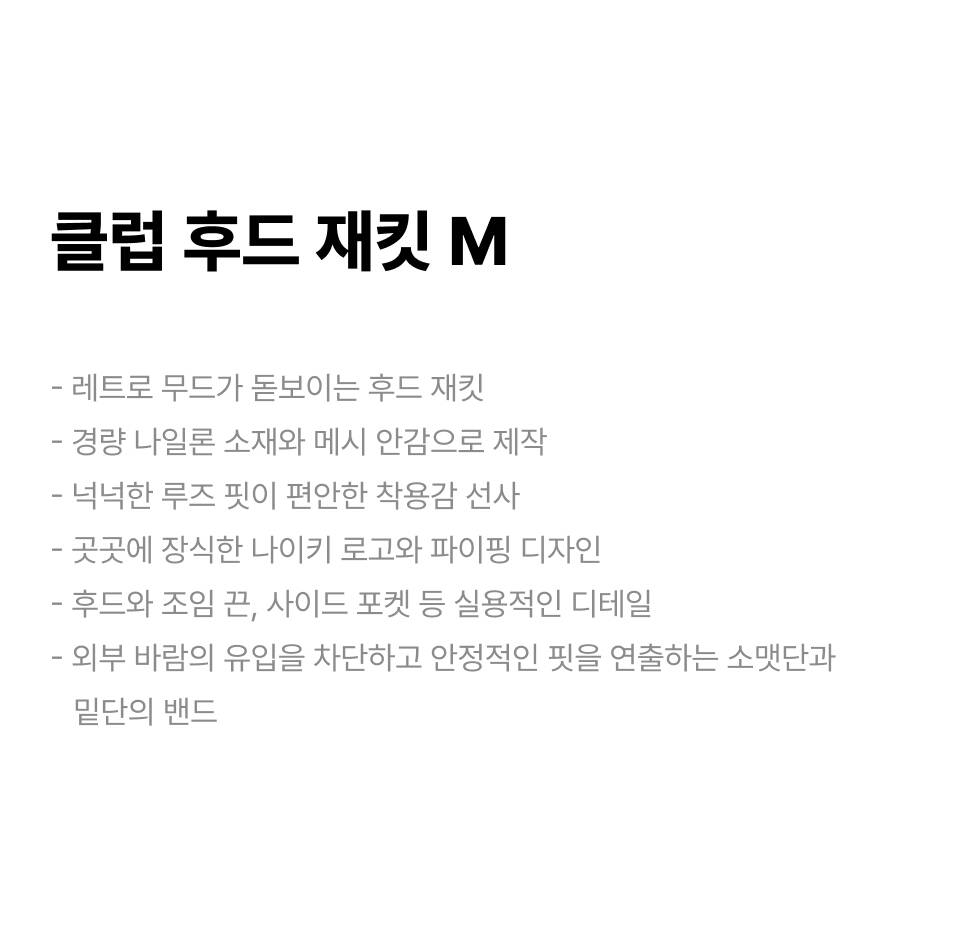 클럽 후드 재킷 M

- 레트로 무드가 돋보이는 후드 재킷
- 경량 나일론 소재와 메시 안감으로 제작
- 넉넉한 루즈 핏이 편안한 착용감 선사
- 곳곳에 장식한 나이키 로고와 파이핑 디자인
- 후드와 조임 끈, 사이드 포켓 등 실용적인 디테일
- 외부 바람의 유입을 차단하고 안정적인 핏을 연출하는 소맷단과 밑단의 밴드